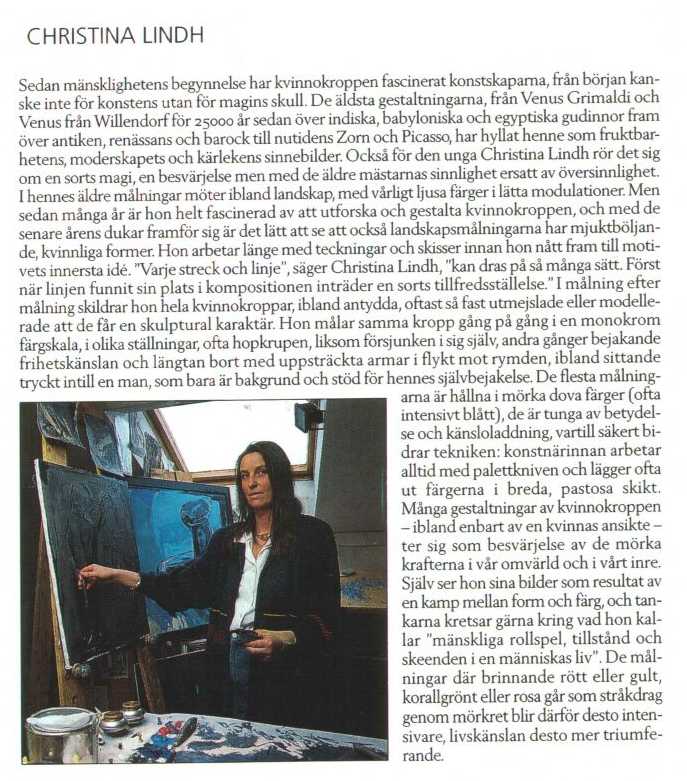 CHRISTINA LINDH

Sedan mänsklighetens begynnelse har kvinnokroppen fascinerat konstskaparna, från början kanske inte för konstens utan för magins skull. De äldsta gestaltningarna, från Venus Grimaldi och Venus från Willendorf för 25000 år sedan över indiska, babyloniska och egyptiska gudinnor fram över antiken, renässans och barock till nutidens Zorn och Picasso, har hyllat henne som fruktbarhetens, moderskapets och kärlekens sinnebilder. Också för den unga Christina Lindh rör det sig om en sorts magi, en besvärjelse men med de äldre mästarnas sinnlighet ersatt av översinnlighet. I hennes äldre målningar möter ibland landskap, med vårligt ljusa färger i lätta modulationer. Men sedan många år är hon helt fascinerad av att utforska och gestalta kvinnokroppen, och med de senare årens dukar framför sig är det lätt att se att också landskapsmålningarna har mjuktböljande, kvinnliga former. Hon arbetar länge med teckningar och skisser innan hon nått fram till motivets innersta idé. "Varje streck och linje", säger Christina Lindh, "kan dras på så många sätt. Först när linjen funnit sin plats i kompositionen inträder en sorts tillfredsställelse." I målning efter målning skildrar hon hela kvinnokroppar, ibland antydda, oftast så fast utmejslade eller modellerade att de får en skulptural karaktär. Hon målar samma kropp gång på gång i en monokrom färgskala, i olika ställningar, ofta hopkrupen, liksom försjunken i sig själv, andra gånger bejakande frihetskänslan och längtan bort med uppsträckta armar i flykt mot rymden, ibland sittande tryckt intill en man, som bara är bakgrund och stöd för hennes självbejakelse. De flesta målningarna är hållna i mörka dova färger (ofta intensivt blått), de är tunga av betydelse och känsloladdning, vartill säkert bidrar tekniken: konstnärinnan arbetar alltid med palettkniven och lägger ofta ut färgerna i breda, pastosa skikt. Många gestaltningar av kvinnokroppen – ibland enbart av en kvinnas ansikte – ter sig som besvärjelse av de mörka krafterna i vår omvärld och i vårt inre. Själv ser hon sina bilder som resultat av en kamp mellan form och färg, och tankarna kretsar gärna kring vad hon kallar "mänskliga rollspel, tillstånd och skeenden i en människas liv". De målningar där brinnande rött eller gult, korallgrönt eller rosa går som stråkdrag genom mörkret blir därför desto intensivare, livskänslan desto mer triumferande.